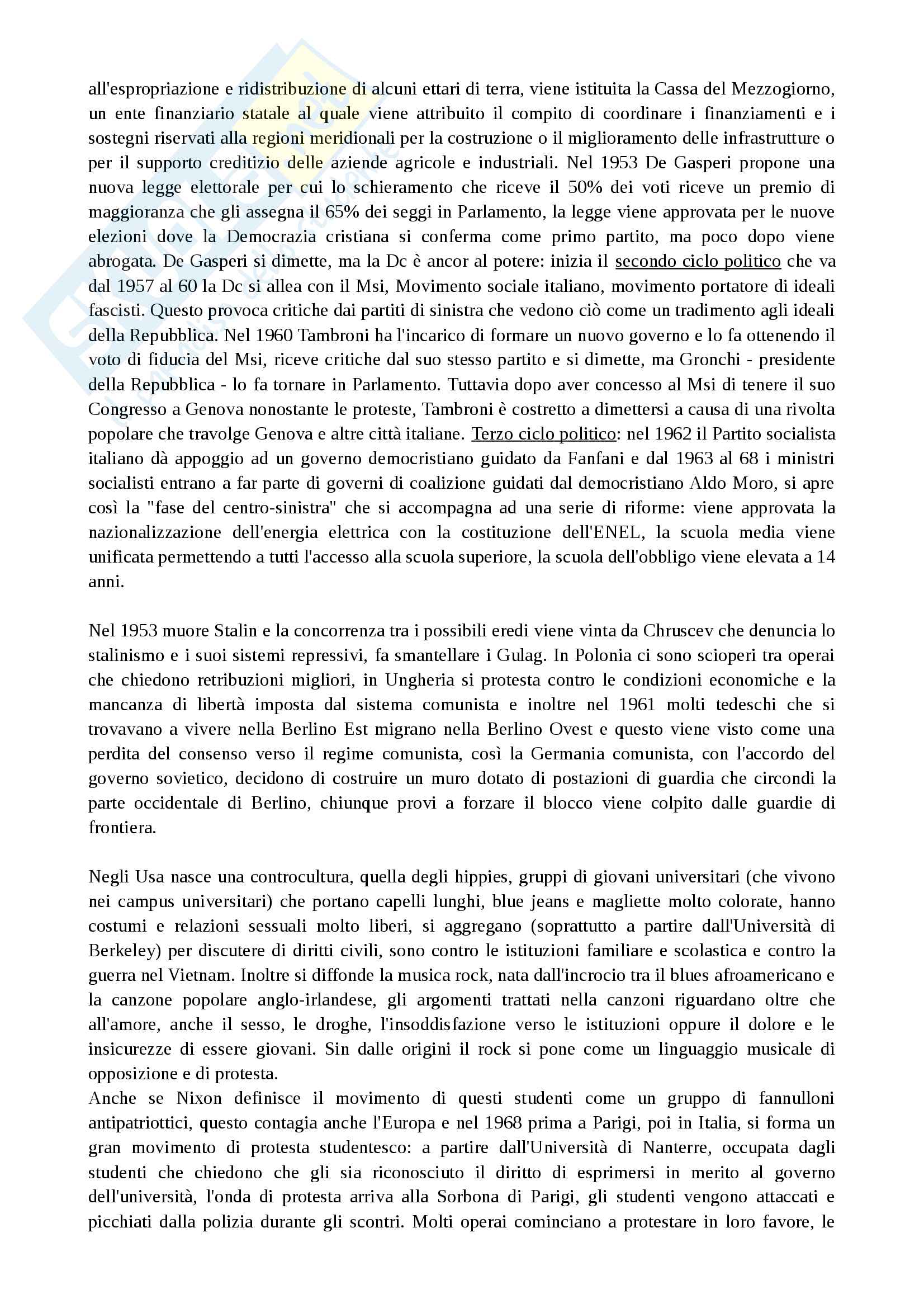 all'espropriazione e ridistribuzione di alcuni ettari di terra, viene istituita la Cassa del Mezzogiorno, un ente finanziario statale al quale viene attribuito il compito di coordinare i finanziamenti e i sostegni riservati alla regioni meridionali per la costruzione o il miglioramento delle infrastrutture o per il supporto creditizio delle aziende agricole e industriali. Nel 1953 De Gasperi propone una nuova legge elettorale per cui lo schieramento che riceve il 50% dei voti riceve un premio di maggioranza che gli assegna il 65% dei seggi in Parlamento, la legge viene approvata per le nuove elezioni dove la Democrazia cristiana si conferma come primo partito, ma poco dopo viene abrogata. De Gasperi si dimette, ma la Dc è ancor al potere: inizia il secondo ciclo politico che va dal 1957 al 60 la Dc si allea con il Msi, Movimento sociale italiano, movimento portatore di ideali fascisti. Questo provoca critiche dai partiti di sinistra che vedono ciò come un tradimento agli ideali della Repubblica. Nel 1960 Tambroni ha l'incarico di formare un nuovo governo e lo fa ottenendo il voto di fiducia del Msi, riceve critiche dal suo stesso partito e si dimette, ma Gronchi - presidente della Repubblica - lo fa tornare in Parlamento. Tuttavia dopo aver concesso al Msi di tenere il suo Congresso a Genova nonostante le proteste, Tambroni è costretto a dimettersi a causa di una rivolta popolare che travolge Genova e altre città italiane. Terzo ciclo politico: nel 1962 il Partito socialista italiano dà appoggio ad un governo democristiano guidato da Fanfani e dal 1963 al 68 i ministri socialisti entrano a far parte di governi di coalizione guidati dal democristiano Aldo Moro, si apre così la "fase del centro-sinistra" che si accompagna ad una serie di riforme: viene approvata la nazionalizzazione dell'energia elettrica con la costituzione dell'ENEL, la scuola media viene unificata permettendo a tutti l'accesso alla scuola superiore, la scuola dell'obbligo viene elevata a 14 anni.

Nel 1953 muore Stalin e la concorrenza tra i possibili eredi viene vinta da Chruscev che denuncia lo stalinismo e i suoi sistemi repressivi, fa smantellare i Gulag. In Polonia ci sono scioperi tra operai che chiedono retribuzioni migliori, in Ungheria si protesta contro le condizioni economiche e la mancanza di libertà imposta dal sistema comunista e inoltre nel 1961 molti tedeschi che si trovavano a vivere nella Berlino Est migrano nella Berlino Ovest e questo viene visto come una perdita del consenso verso il regime comunista, così la Germania comunista, con l'accordo del governo sovietico, decidono di costruire un muro dotato di postazioni di guardia che circondi la parte occidentale di Berlino, chiunque provi a forzare il blocco viene colpito dalle guardie di frontiera.

Negli Usa nasce una controcultura, quella degli hippies, gruppi di giovani universitari (che vivono nei campus universitari) che portano capelli lunghi, blue jeans e magliette molto colorate, hanno costumi e relazioni sessuali molto liberi, si aggregano (soprattutto a partire dall'Università di Berkeley) per discutere di diritti civili, sono contro le istituzioni familiare e scolastica e contro la guerra nel Vietnam. Inoltre si diffonde la musica rock, nata dall'incrocio tra il blues afroamericano e la canzone popolare anglo-irlandese, gli argomenti trattati nella canzoni riguardano oltre che all'amore, anche il sesso, le droghe, l'insoddisfazione verso le istituzioni oppure il dolore e le insicurezze di essere giovani. Sin dalle origini il rock si pone come un linguaggio musicale di opposizione e di protesta.
Anche se Nixon definisce il movimento di questi studenti come un gruppo di fannulloni antipatriottici, questo contagia anche l'Europa e nel 1968 prima a Parigi, poi in Italia, si forma un gran movimento di protesta studentesco: a partire dall'Università di Nanterre, occupata dagli studenti che chiedono che gli sia riconosciuto il diritto di esprimersi in merito al governo dell'università, l'onda di protesta arriva alla Sorbona di Parigi, gli studenti vengono attaccati e picchiati dalla polizia durante gli scontri. Molti operai cominciano a protestare in loro favore, le